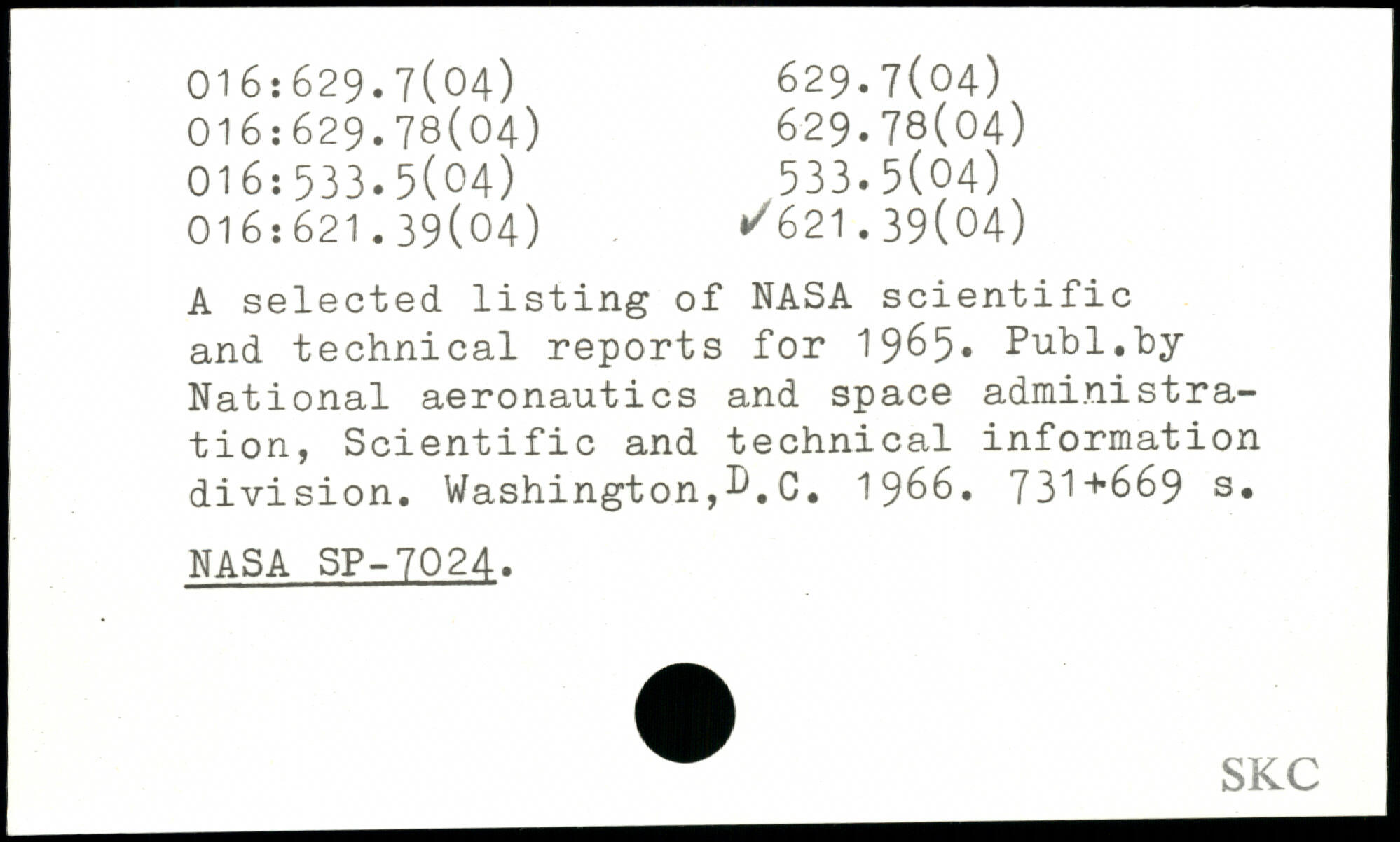 016:629.7(04)
016:629.78(04)
016:533.5(04)
016:621.39(04)

629.7(04)
629.78(04)
533.5(04)
✓621.39(04)

A selected listing of NASA scientific and technical reports for 1965. Publ.by National aeronautics and space administration, Scientific and technical information division. Washington,D.C. 1966. 731+669 s.

NASA SP-7024.

SKC